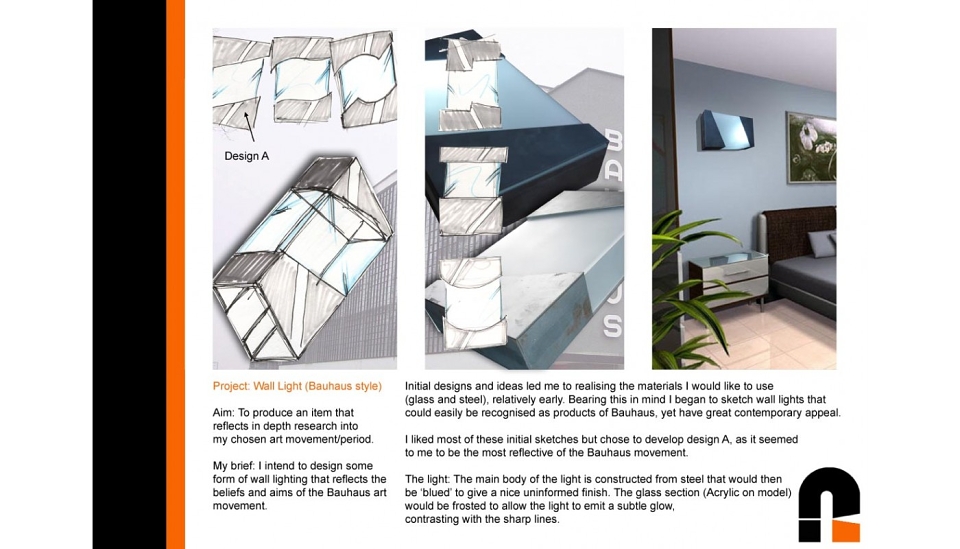 Design A

BAUHAUS

Project: Wall Light (Bauhaus style)

Aim: To produce an item that reflects in depth research into my chosen art movement/period.

My brief: I intend to design some form of wall lighting that reflects the beliefs and aims of the Bauhaus art movement.

Initial designs and ideas led me to realising the materials I would like to use (glass and steel), relatively early. Bearing this in mind I began to sketch wall lights that could easily be recognised as products of Bauhaus, yet have great contemporary appeal.

I liked most of these initial sketches but chose to develop design A, as it seemed to me to be the most reflective of the Bauhaus movement.

The light: The main body of the light is constructed from steel that would then be 'blued' to give a nice uninformed finish. The glass section (Acrylic on model) would be frosted to allow the light to emit a subtle glow, contrasting with the sharp lines.